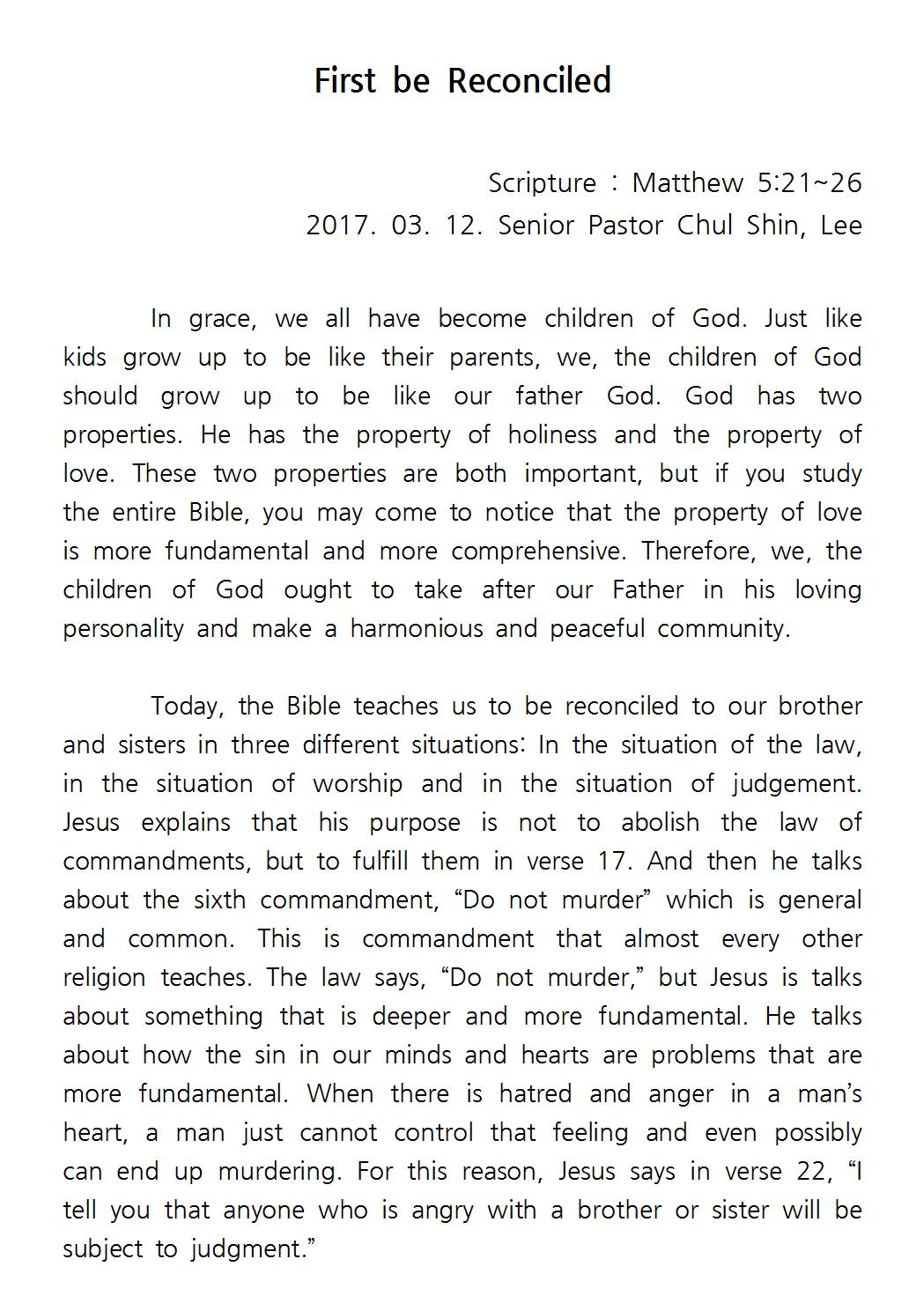 First be Reconciled

Scripture : Matthew 5:21~26
2017. 03. 12. Senior Pastor Chul Shin, Lee

In grace, we all have become children of God. Just like kids grow up to be like their parents, we, the children of God should grow up to be like our father God. God has two properties. He has the property of holiness and the property of love. These two properties are both important, but if you study the entire Bible, you may come to notice that the property of love is more fundamental and more comprehensive. Therefore, we, the children of God ought to take after our Father in his loving personality and make a harmonious and peaceful community.

Today, the Bible teaches us to be reconciled to our brother and sisters in three different situations: In the situation of the law, in the situation of worship and in the situation of judgement. Jesus explains that his purpose is not to abolish the law of commandments, but to fulfill them in verse 17. And then he talks about the sixth commandment, “Do not murder” which is general and common. This is commandment that almost every other religion teaches. The law says, “Do not murder,” but Jesus is talks about something that is deeper and more fundamental. He talks about how the sin in our minds and hearts are problems that are more fundamental. When there is hatred and anger in a man’s heart, a man just cannot control that feeling and even possibly can end up murdering. For this reason, Jesus says in verse 22, “I tell you that anyone who is angry with a brother or sister will be subject to judgment.”